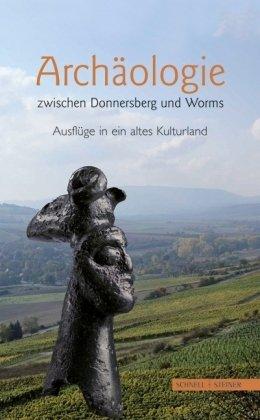 Archäologie
zwischen Donnersberg und Worms

Ausflüge in ein altes Kulturland

SCHNELL + STEINER